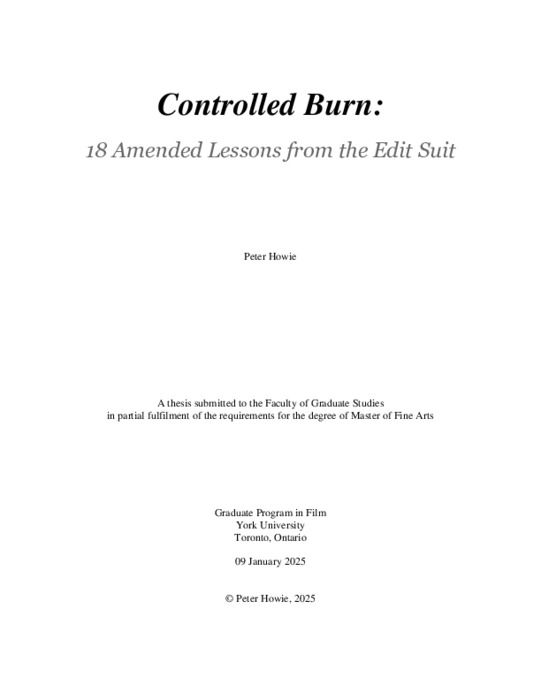 Controlled Burn:

18 Amended Lessons from the Edit Suit

Peter Howie

A thesis submitted to the Faculty of Graduate Studies in partial fulfilment of the requirements for the degree of Master of Fine Arts

Graduate Program in Film
York University
Toronto, Ontario

09 January 2025

© Peter Howie, 2025